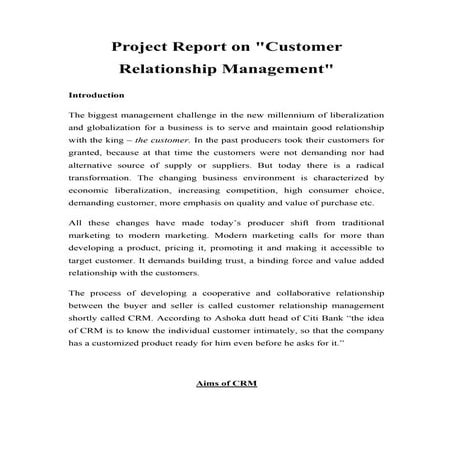 Project Report on "Customer Relationship Management"

Introduction

The biggest management challenge in the new millennium of liberalization and globalization for a business is to serve and maintain good relationship with the king – the customer. In the past producers took their customers for granted, because at that time the customers were not demanding nor had alternative source of supply or suppliers. But today there is a radical transformation. The changing business environment is characterized by economic liberalization, increasing competition, high consumer choice, demanding customer, more emphasis on quality and value of purchase etc.

All these changes have made today's producer shift from traditional marketing to modern marketing. Modern marketing calls for more than developing a product, pricing it, promoting it and making it accessible to target customer. It demands building trust, a binding force and value added relationship with the customers.

The process of developing a cooperative and collaborative relationship between the buyer and seller is called customer relationship management shortly called CRM. According to Ashoka dutt head of Citi Bank "the idea of CRM is to know the individual customer intimately, so that the company has a customized product ready for him even before he asks for it."

Aims of CRM